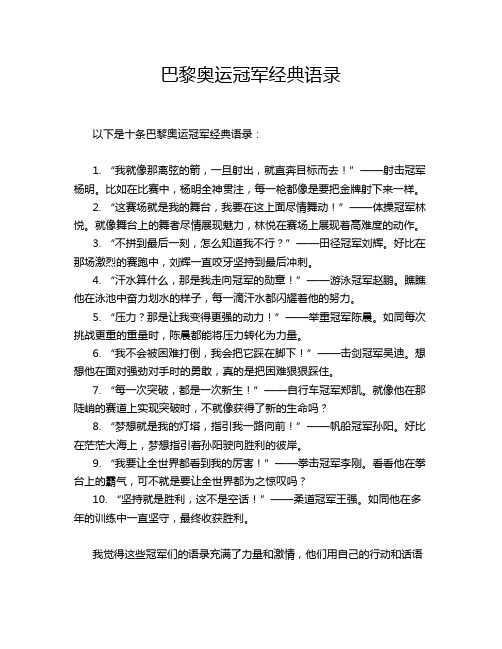 巴黎奥运冠军经典语录

以下是十条巴黎奥运冠军经典语录：

1. “我就像那离弦的箭，一旦射出，就直奔目标而去！”——射击冠军杨明。比如在比赛中，杨明全神贯注，每一枪都像是要把金牌射下来一样。

2. “这赛场就是我的舞台，我要在这上面尽情舞动！”——体操冠军林悦。就像舞台上的舞者尽情展现魅力，林悦在赛场上展现着高难度的动作。

3. “不拼到最后一刻，怎么知道我不行？”——田径冠军刘辉。好比在那场激烈的赛跑中，刘辉一直咬牙坚持到最后冲刺。

4. “汗水算什么，那是我走向冠军的勋章！”——游泳冠军赵鹏。瞧瞧他在泳池中奋力划水的样子，每一滴汗水都闪耀着他的努力。

5. “压力？那是让我变得更强的动力！”——举重冠军陈晨。如同每次挑战更重的重量时，陈晨都能将压力转化为力量。

6. “我不会被困难打倒，我会把它踩在脚下！”——击剑冠军吴迪。想想他在面对强劲对手时的勇敢，真的是把困难狠狠踩住。

7. “每一次突破，都是一次新生！”——自行车冠军郑凯。就像他在那陡峭的赛道上实现突破时，不就像获得了新的生命吗？

8. “梦想就是我的灯塔，指引我一路向前！”——帆船冠军孙阳。好比在茫茫大海上，梦想指引着孙阳驶向胜利的彼岸。

9. “我要让全世界都看到我的厉害！”——拳击冠军李刚。看看他在拳台上的霸气，可不就是要让全世界都为之惊叹吗？

10. “坚持就是胜利，这不是空话！”——柔道冠军王强。如同他在多年的训练中一直坚守，最终收获胜利。

我觉得这些冠军们的语录充满了力量和激情，他们用自己的行动和话语